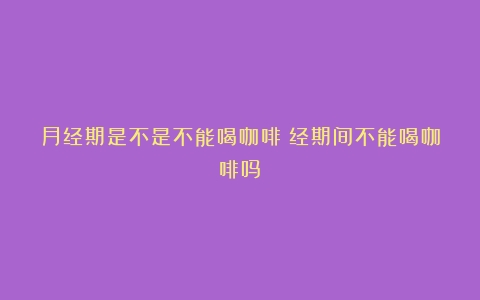 月经期是不是不能喝咖啡 经期间不能喝咖啡吗